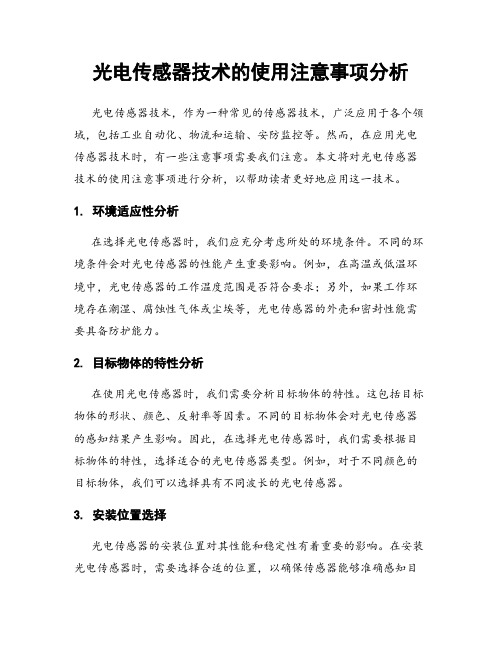 光电传感器技术的使用注意事项分析

光电传感器技术，作为一种常见的传感器技术，广泛应用于各个领域，包括工业自动化、物流和运输、安防监控等。然而，在应用光电传感器技术时，有一些注意事项需要我们注意。本文将对光电传感器技术的使用注意事项进行分析，以帮助读者更好地应用这一技术。

1. 环境适应性分析

在选择光电传感器时，我们应充分考虑所处的环境条件。不同的环境条件会对光电传感器的性能产生重要影响。例如，在高温或低温环境中，光电传感器的工作温度范围是否符合要求；另外，如果工作环境存在潮湿、腐蚀性气体或尘埃等，光电传感器的外壳和密封性能需要具备防护能力。

2. 目标物体的特性分析

在使用光电传感器时，我们需要分析目标物体的特性。这包括目标物体的形状、颜色、反射率等因素。不同的目标物体会对光电传感器的感知结果产生影响。因此，在选择光电传感器时，我们需要根据目标物体的特性，选择适合的光电传感器类型。例如，对于不同颜色的目标物体，我们可以选择具有不同波长的光电传感器。

3. 安装位置选择

光电传感器的安装位置对其性能和稳定性有着重要的影响。在安装光电传感器时，需要选择合适的位置，以确保传感器能够准确感知目